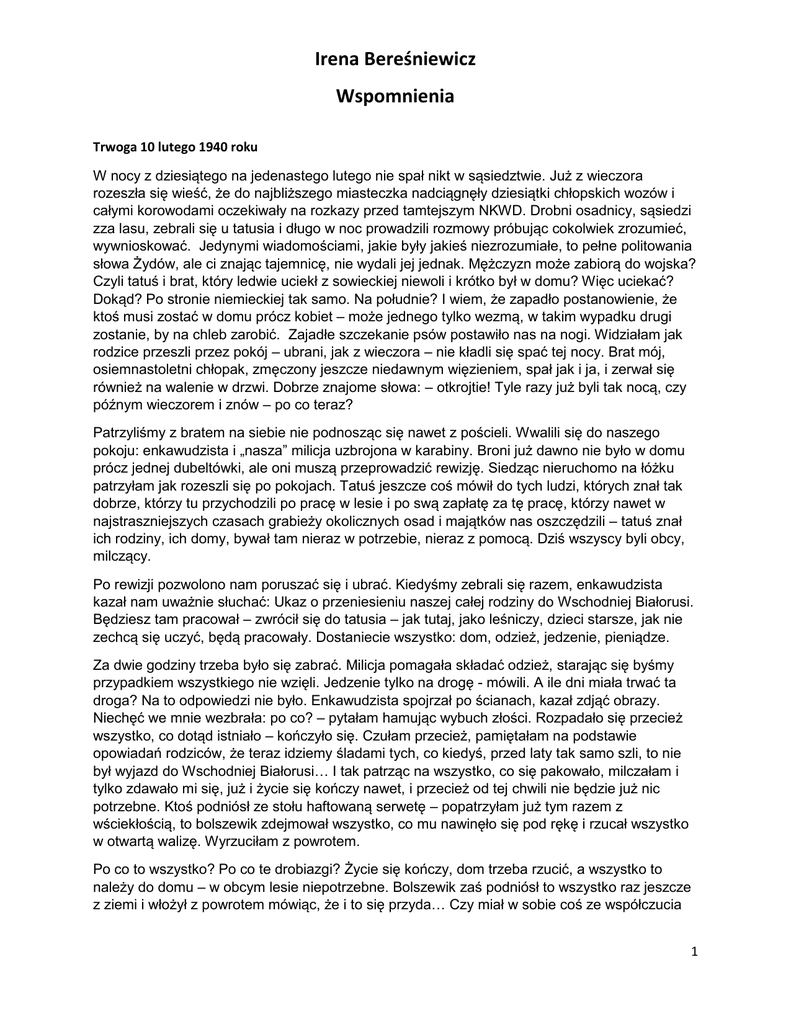 Irena Bereśniewicz

Wspomnienia

Trwoga 10 lutego 1940 roku

W nocy z dziesiątego na jedenastego lutego nie spał nikt w sąsiedztwie. Już z wieczora rozeszła się wieść, że do najbliższego miasteczka nadciągnęły dziesiątki chłopskich wozów i całymi korowodami oczekiwały na rozkazy przed tamtejszym NKWD. Drobni osadnicy, sąsiedzi zza lasu, zebrali się u tatusia i długo w noc prowadzili rozmowy próbując cokolwiek zrozumieć, wywnioskować. Jedynymi wiadomościami, jakie były jakieś niezrozumiałe, to pełne politowania słowa Żydów, ale ci znając tajemnicę, nie wydali jej jednak. Mężczyzn może zabiorą do wojska? Czyli tatuś i brat, który ledwie uciekł z sowieckiej niewoli i krótko był w domu? Więc uciekać? Dokąd? Po stronie niemieckiej tak samo. Na południe? I wiem, że zapadło postanowienie, że ktoś musi zostać w domu prócz kobiet – może jednego tylko wezmą, w takim wypadku drugi zostanie, by na chleb zarobić. Zajadłe szczekanie psów postawiło nas na nogi. Widziałam jak rodzice przeszli przez pokój – ubrani, jak z wieczora – nie kładli się spać tej nocy. Brat mój, osiemnastoletni chłopak, zmęczony jeszcze niedawnym więzieniem, spał jak i ja, i zerwał się również na walenie w drzwi. Dobrze znajome słowa: – otkrojtie! Tyle razy już byli tak nocą, czy późnym wieczorem i znów – po co teraz?

Patrzyliśmy z bratem na siebie nie podnosząc się nawet z pościeli. Wwalili się do naszego pokoju: enkawudzista i „nasza” milicja uzbrojona w karabiny. Broni już dawno nie było w domu prócz jednej dubeltówki, ale oni muszą przeprowadzić rewizję. Siedząc nieruchomo na łóżku patrzyłam jak rozeszli się po pokojach. Tatuś jeszcze coś mówił do tych ludzi, których znał tak dobrze, którzy tu przychodzili po pracę w lesie i po swą zapłatę za tę pracę, którzy nawet w najstraszniejszych czasach grabieży okolicznych osad i majątków nas oszczędzili – tatuś znał ich rodziny, ich domy, bywał tam nieraz w potrzebie, nieraz z pomocą. Dziś wszyscy byli obcy, milczący.

Po rewizji pozwolono nam poruszać się i ubrać. Kiedyśmy zebrali się razem, enkawudzista kazał nam uważnie słuchać: Ukaz o przeniesieniu naszej całej rodziny do Wschodniej Białorusi. Będziesz tam pracował – zwrócił się do tatusia – jak tutaj, jako leśniczy, dzieci starsze, jak nie zechcą się uczyć, będą pracowały. Dostaniecie wszystko: dom, odzież, jedzenie, pieniądze.

Za dwie godziny trzeba było się zabrać. Milicja pomagała składać odzież, starając się byśmy przypadkiem wszystkiego nie wzięli. Jedzenie tylko na drogę - mówili. A ile dni miała trwać ta droga? Na to odpowiedzi nie było. Enkawudzista spojrzał po ścianach, kazał zdjąć obrazy. Niechęć we mnie wezbrała: po co? – pytałam hamując wybuch złości. Rozpadało się przecież wszystko, co dotąd istniało – kończyło się. Czułam przecież, pamiętałam na podstawie opowiadań rodziców, że teraz idziemy śladami tych, co kiedyś, przed laty tak samo szli, to nie był wyjazd do Wschodniej Białorusi… I tak patrząc na wszystko, co się pakowało, milczałam i tylko zdawało mi się, już i życie się kończy nawet, i przecież od tej chwili nie będzie już nic potrzebne. Ktoś podniósł ze stołu haftowaną serwetę – popatrzyłam już tym razem z wściekłością, to bolszewik zdejmował wszystko, co mu nawinęło się pod rękę i rzucał wszystko w otwartą walizę. Wyrzuciłam z powrotem.

Po co to wszystko? Po co te drobiazgi? Życie się kończy, dom trzeba rzucić, a wszystko to należy do domu – w obcym lesie niepotrzebne. Bolszewik zaś podniósł to wszystko raz jeszcze z ziemi i włożył z powrotem mówiąc, że i to się przyda… Czy miał w sobie coś ze współczucia

1